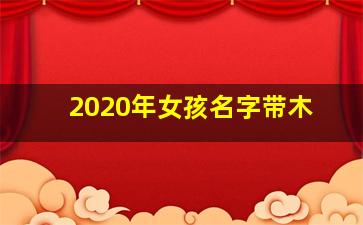 2020年女孩名字带木